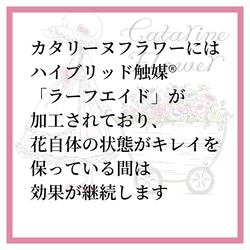 Catarine Flower

カタリーヌフラワーには
ハイブリッド触媒®
「ラーフエイド」が
加工されており、
花自体の状態がキレイを
保っている間は
効果が継続します